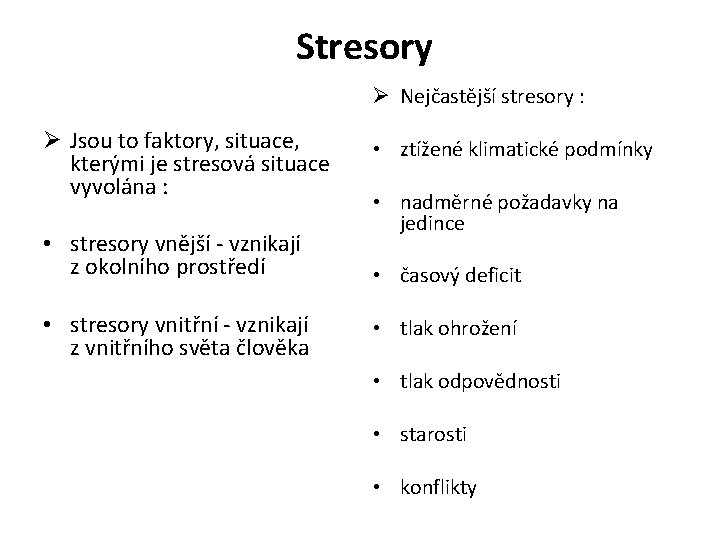 Stresory

➢ Jsou to faktory, situace, kterými je stresová situace vyvolána :

• stresory vnější - vznikají z okolního prostředí

• stresory vnitřní - vznikají z vnitřního světa člověka

➢ Nejčastější stresory :

• ztížené klimatické podmínky

• nadměrné požadavky na jedince

• časový deficit

• tlak ohrožení

• tlak odpovědnosti

• starosti

• konflikty